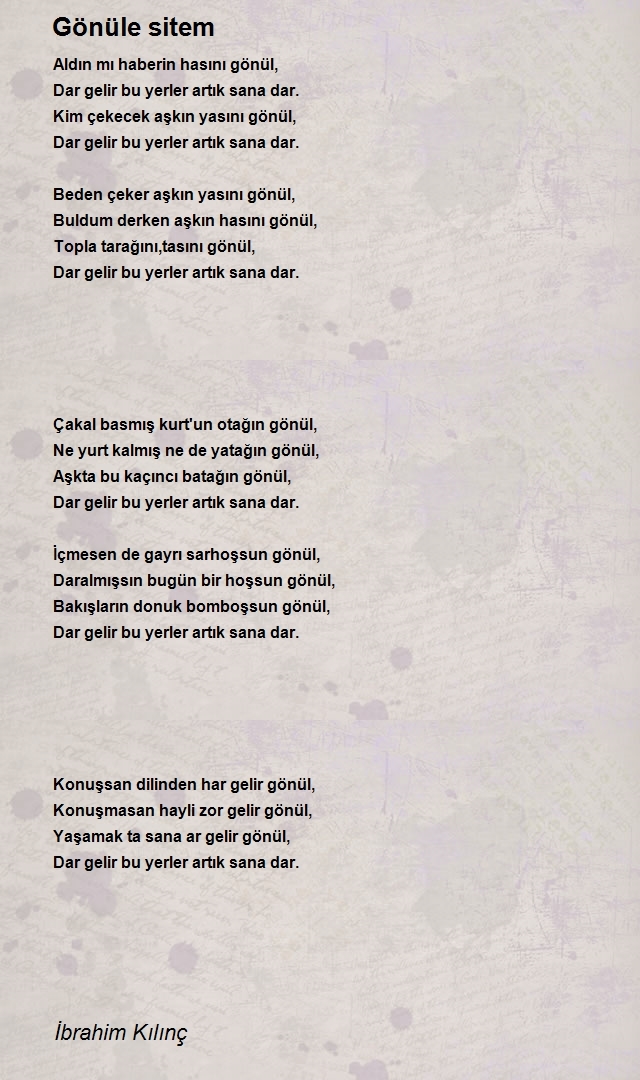 Gönüle sitem

Aldın mı haberin hasını gönül,
Dar gelir bu yerler artık sana dar.
Kim çekecek aşkın yasını gönül,
Dar gelir bu yerler artık sana dar.

Beden çeker aşkın yasını gönül,
Buldum derken aşkın hasını gönül,
Topla tarağını,tasını gönül,
Dar gelir bu yerler artık sana dar.

Çakal basmış kurt'un otağın gönül,
Ne yurt kalmış ne de yatağın gönül,
Aşkta bu kaçıncı batağın gönül,
Dar gelir bu yerler artık sana dar.

İçmesen de gayrı sarhoşsun gönül,
Daralmışsın bugün bir hoşsun gönül,
Bakışların donuk bomboşsun gönül,
Dar gelir bu yerler artık sana dar.

Konuşsan dilinden har gelir gönül,
Konuşmasan hayli zor gelir gönül,
Yaşamak ta sana ar gelir gönül,
Dar gelir bu yerler artık sana dar.

İbrahim Kılınç